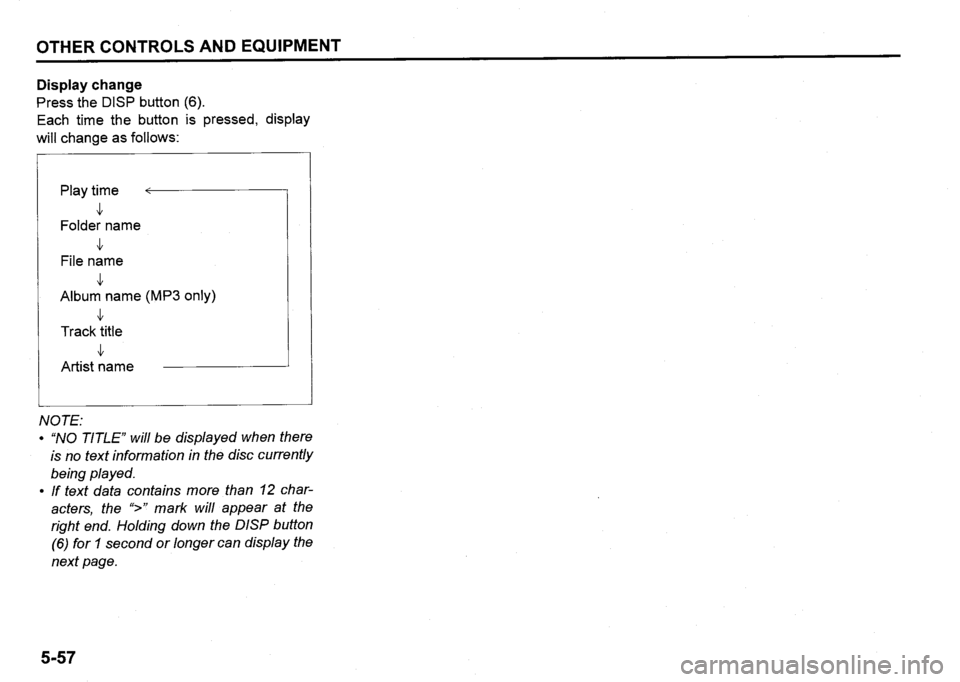 OTHER CONTROLS AND EQUIPMENT

Display change
Press the DISP button (6).
Each time the button is pressed, display will change as follows:

Play time
↓
Folder name
↓
File name
↓
Album name (MP3 only)
↓
Track title
↓
Artist name

NOTE:
• "NO TITLE" will be displayed when there is no text information in the disc currently being played.
• If text data contains more than 12 characters, the ">" mark will appear at the right end. Holding down the DISP button (6) for 1 second or longer can display the next page.

5-57

carmanualsonline.info